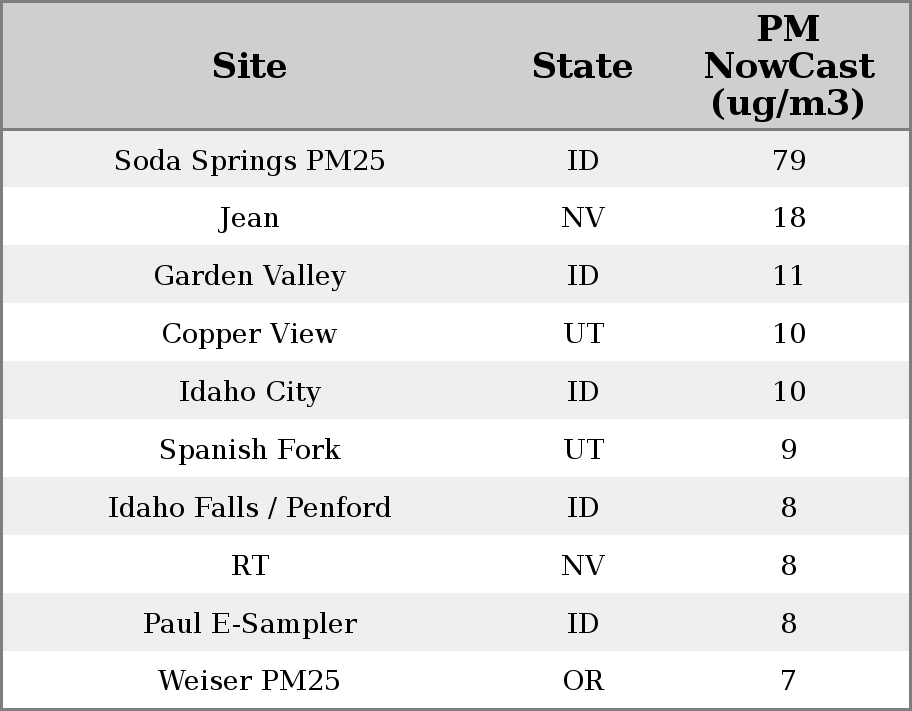 | Site | State | PM NowCast (ug/m3) |
|---|---|---|
| Soda Springs PM25 | ID | 79 |
| Jean | NV | 18 |
| Garden Valley | ID | 11 |
| Copper View | UT | 10 |
| Idaho City | ID | 10 |
| Spanish Fork | UT | 9 |
| Idaho Falls / Penford | ID | 8 |
| RT | NV | 8 |
| Paul E-Sampler | ID | 8 |
| Weiser PM25 | OR | 7 |